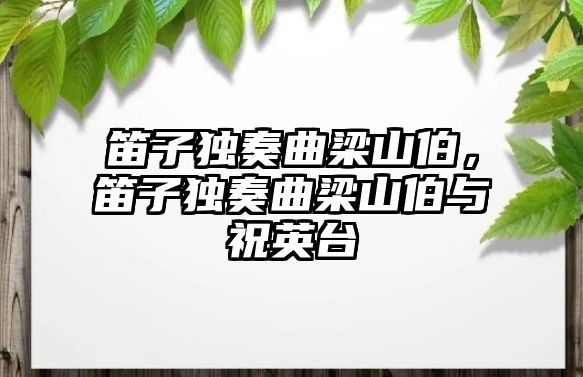 笛子独奏曲梁山伯，笛子独奏曲梁山伯与祝英台